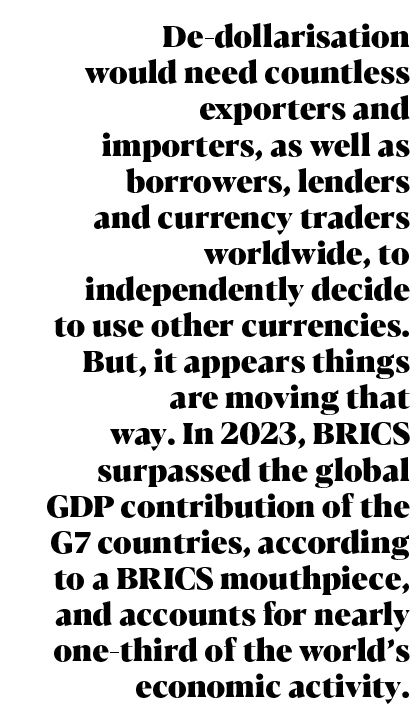 De-dollarisation would need countless exporters and importers, as well as borrowers, lenders and currency traders worldwide, to independently decide to use other currencies. But, it appears things are moving that way. In 2023, BRICS surpassed the global GDP contribution of the G7 countries, according to a BRICS mouthpiece, and accounts for nearly one-third of the world's economic activity.